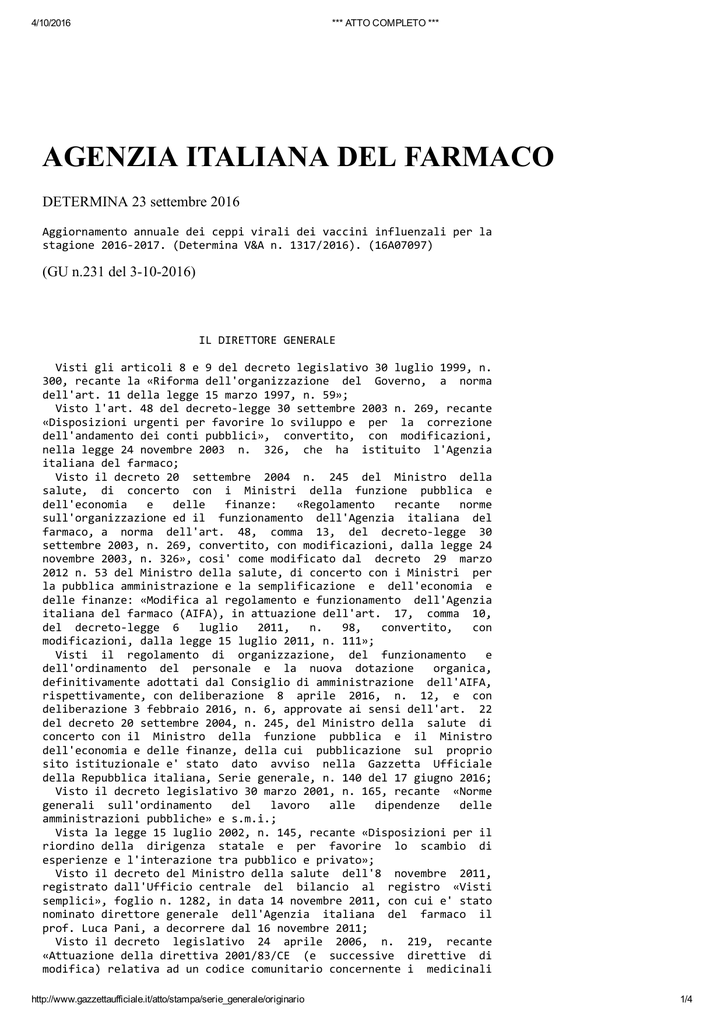 4/10/2016 *** ATTO COMPLETO ***

AGENZIA ITALIANA DEL FARMACO

DETERMINA 23 settembre 2016

Aggiornamento annuale dei ceppi virali dei vaccini influenzali per la stagione 2016-2017. (Determina V&A n. 1317/2016). (16A07097)

(GU n.231 del 3-10-2016)

IL DIRETTORE GENERALE

Visti gli articoli 8 e 9 del decreto legislativo 30 luglio 1999, n. 300, recante la «Riforma dell'organizzazione del Governo, a norma dell'art. 11 della legge 15 marzo 1997, n. 59»;
Visto l'art. 48 del decreto-legge 30 settembre 2003 n. 269, recante «Disposizioni urgenti per favorire lo sviluppo e per la correzione dell'andamento dei conti pubblici», convertito, con modificazioni, nella legge 24 novembre 2003 n. 326, che ha istituito l'Agenzia italiana del farmaco;
Visto il decreto 20 settembre 2004 n. 245 del Ministro della salute, di concerto con i Ministri della funzione pubblica e dell'economia e delle finanze: «Regolamento recante norme sull'organizzazione ed il funzionamento dell'Agenzia italiana del farmaco, a norma dell'art. 48, comma 13, del decreto-legge 30 settembre 2003, n. 269, convertito, con modificazioni, dalla legge 24 novembre 2003, n. 326», cosi' come modificato dal decreto 29 marzo 2012 n. 53 del Ministro della salute, di concerto con i Ministri per la pubblica amministrazione e la semplificazione e dell'economia e delle finanze: «Modifica al regolamento e funzionamento dell'Agenzia italiana del farmaco (AIFA), in attuazione dell'art. 17, comma 10, del decreto-legge 6 luglio 2011, n. 98, convertito, con modificazioni, dalla legge 15 luglio 2011, n. 111»;
Visti il regolamento di organizzazione, del funzionamento e dell'ordinamento del personale e la nuova dotazione organica, definitivamente adottati dal Consiglio di amministrazione dell'AIFA, rispettivamente, con deliberazione 8 aprile 2016, n. 12, e con deliberazione 3 febbraio 2016, n. 6, approvate ai sensi dell'art. 22 del decreto 20 settembre 2004, n. 245, del Ministro della salute di concerto con il Ministro della funzione pubblica e il Ministro dell'economia e delle finanze, della cui pubblicazione sul proprio sito istituzionale e' stato dato avviso nella Gazzetta Ufficiale della Repubblica italiana, Serie generale, n. 140 del 17 giugno 2016;
Visto il decreto legislativo 30 marzo 2001, n. 165, recante «Norme generali sull'ordinamento del lavoro alle dipendenze delle amministrazioni pubbliche» e s.m.i.;
Vista la legge 15 luglio 2002, n. 145, recante «Disposizioni per il riordino della dirigenza statale e per favorire lo scambio di esperienze e l'interazione tra pubblico e privato»;
Visto il decreto del Ministro della salute dell'8 novembre 2011, registrato dall'Ufficio centrale del bilancio al registro «Visti semplici», foglio n. 1282, in data 14 novembre 2011, con cui e' stato nominato direttore generale dell'Agenzia italiana del farmaco il prof. Luca Pani, a decorrere dal 16 novembre 2011;
Visto il decreto legislativo 24 aprile 2006, n. 219, recante «Attuazione della direttiva 2001/83/CE (e successive direttive di modifica) relativa ad un codice comunitario concernente i medicinali

http://www.gazzettaufficiale.it/atto/stampa/serie_generale/originario 1/4